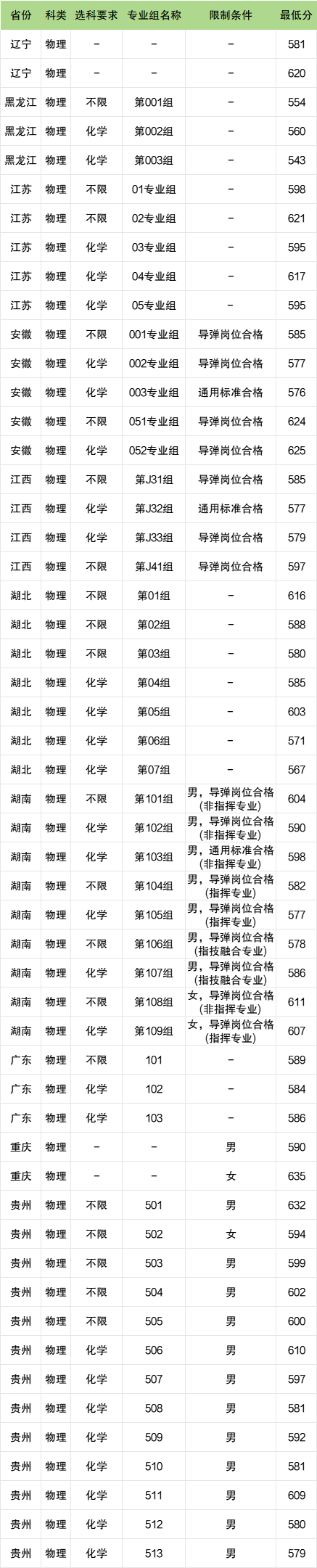 | 省份 | 科类 | 选科要求 | 专业组名称 | 限制条件 | 最低分 |
|---|---|---|---|---|---|
| 辽宁 | 物理 | - | - | - | 581 |
| 辽宁 | 物理 | - | - | - | 620 |
| 黑龙江 | 物理 | 不限 | 第001组 | - | 554 |
| 黑龙江 | 物理 | 化学 | 第002组 | - | 560 |
| 黑龙江 | 物理 | 化学 | 第003组 | - | 543 |
| 江苏 | 物理 | 不限 | 01专业组 | - | 598 |
| 江苏 | 物理 | 不限 | 02专业组 | - | 621 |
| 江苏 | 物理 | 化学 | 03专业组 | - | 595 |
| 江苏 | 物理 | 化学 | 04专业组 | - | 617 |
| 江苏 | 物理 | 化学 | 05专业组 | - | 595 |
| 安徽 | 物理 | 不限 | 001专业组 | 导弹岗位合格 | 585 |
| 安徽 | 物理 | 化学 | 002专业组 | 导弹岗位合格 | 577 |
| 安徽 | 物理 | 化学 | 003专业组 | 通用标准合格 | 576 |
| 安徽 | 物理 | 不限 | 051专业组 | 导弹岗位合格 | 624 |
| 安徽 | 物理 | 化学 | 052专业组 | 导弹岗位合格 | 625 |
| 江西 | 物理 | 不限 | 第J31组 | 导弹岗位合格 | 585 |
| 江西 | 物理 | 化学 | 第J32组 | 通用标准合格 | 577 |
| 江西 | 物理 | 化学 | 第J33组 | 导弹岗位合格 | 579 |
| 江西 | 物理 | 不限 | 第J41组 | 导弹岗位合格 | 597 |
| 湖北 | 物理 | 不限 | 第01组 | - | 616 |
| 湖北 | 物理 | 不限 | 第02组 | - | 588 |
| 湖北 | 物理 | 不限 | 第03组 | - | 580 |
| 湖北 | 物理 | 化学 | 第04组 | - | 585 |
| 湖北 | 物理 | 化学 | 第05组 | - | 603 |
| 湖北 | 物理 | 化学 | 第06组 | - | 571 |
| 湖北 | 物理 | 化学 | 第07组 | - | 567 |
| 湖南 | 物理 | 不限 | 第101组 | 男，导弹岗位合格（非指挥专业） | 604 |
| 湖南 | 物理 | 化学 | 第102组 | 男，导弹岗位合格（非指挥专业） | 590 |
| 湖南 | 物理 | 化学 | 第103组 | 男，通用标准合格（非指挥专业） | 598 |
| 湖南 | 物理 | 不限 | 第104组 | 男，导弹岗位合格（指挥专业） | 582 |
| 湖南 | 物理 | 化学 | 第105组 | 男，导弹岗位合格（指挥专业） | 577 |
| 湖南 | 物理 | 不限 | 第106组 | 男，导弹岗位合格（指技融合专业） | 578 |
| 湖南 | 物理 | 化学 | 第107组 | 男，导弹岗位合格（指技融合专业） | 586 |
| 湖南 | 物理 | 不限 | 第108组 | 女，导弹岗位合格（非指挥专业） | 611 |
| 湖南 | 物理 | 化学 | 第109组 | 女，导弹岗位合格（指挥专业） | 607 |
| 广东 | 物理 | 不限 | 101 | - | 589 |
| 广东 | 物理 | 化学 | 102 | - | 584 |
| 广东 | 物理 | 化学 | 103 | - | 586 |
| 重庆 | 物理 | - | - | 男 | 590 |
| 重庆 | 物理 | - | - | 女 | 635 |
| 贵州 | 物理 | 不限 | 501 | 男 | 632 |
| 贵州 | 物理 | 不限 | 502 | 女 | 594 |
| 贵州 | 物理 | 不限 | 503 | 男 | 599 |
| 贵州 | 物理 | 不限 | 504 | 男 | 602 |
| 贵州 | 物理 | 不限 | 505 | 男 | 600 |
| 贵州 | 物理 | 化学 | 506 | 男 | 610 |
| 贵州 | 物理 | 化学 | 507 | 男 | 597 |
| 贵州 | 物理 | 化学 | 508 | 男 | 581 |
| 贵州 | 物理 | 化学 | 509 | 男 | 592 |
| 贵州 | 物理 | 化学 | 510 | 男 | 581 |
| 贵州 | 物理 | 化学 | 511 | 男 | 609 |
| 贵州 | 物理 | 化学 | 512 | 男 | 580 |
| 贵州 | 物理 | 化学 | 513 | 男 | 579 |